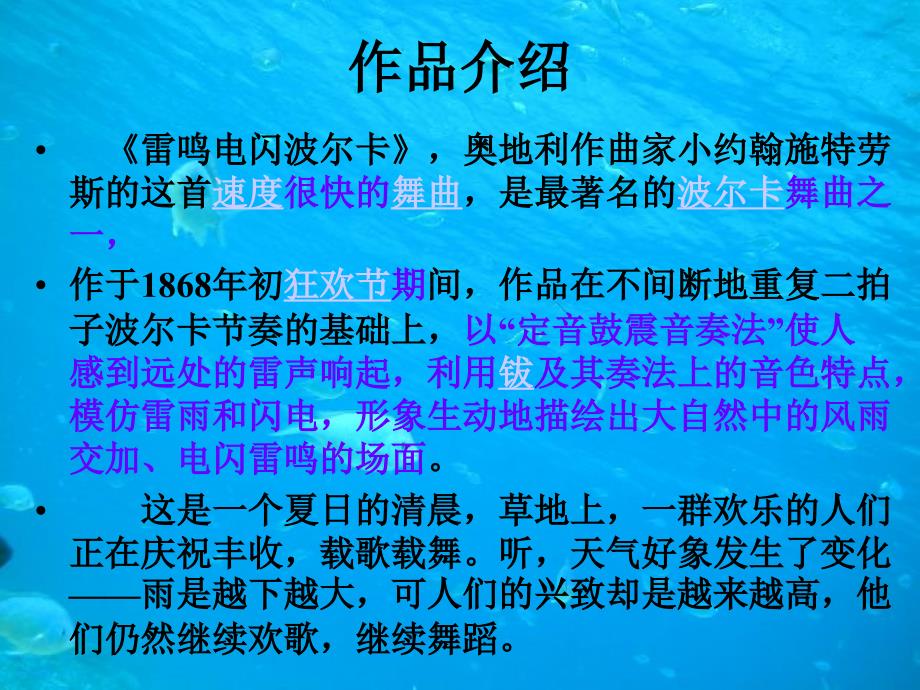 作品介绍

• 《雷鸣电闪波尔卡》，奥地利作曲家小约翰施特劳斯的这首速度很快的舞曲，是最著名的波尔卡舞曲之一，

• 作于1868年初狂欢节期间，作品在不间断地重复二拍子波尔卡节奏的基础上，以“定音鼓震音奏法”使人感到远处的雷声响起，利用钹及其奏法上的音色特点，模仿雷雨和闪电，形象生动地描绘出大自然中的风雨交加、电闪雷鸣的场面。

• 这是一个夏日的清晨，草地上，一群欢乐的人们正在庆祝丰收，载歌载舞。听，天气好象发生了变化——雨是越下越大，可人们的兴致却是越来越高，他们仍然继续欢歌，继续舞蹈。